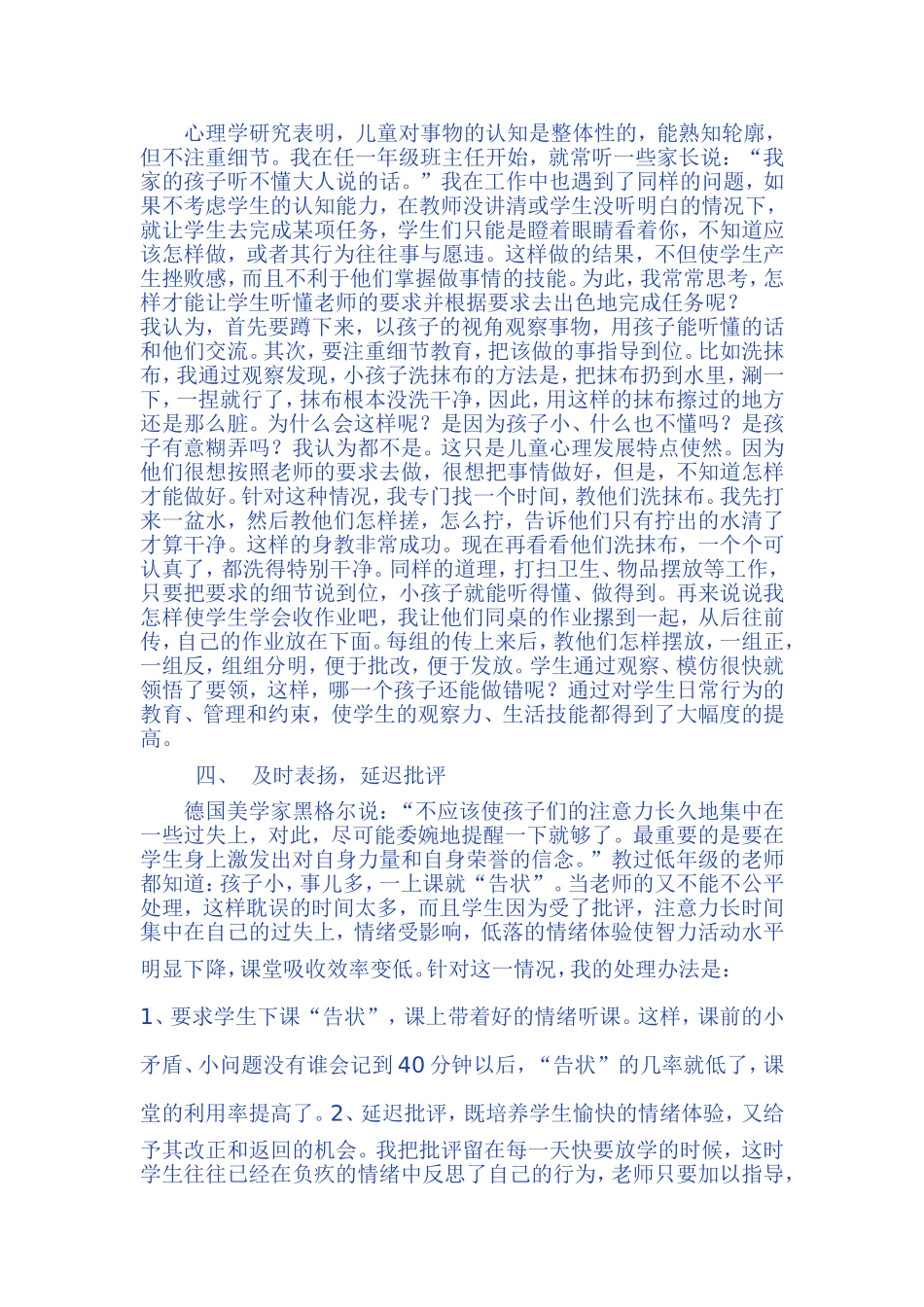 心理学研究表明，儿童对事物的认知是整体性的，能熟知轮廓，但不注重细节。我在任一年级班主任开始，就常听一些家长说：“我家的孩子听不懂大人说的话。”我在工作中也遇到了同样的问题，如果不考虑学生的认知能力，在教师没讲清或学生没听明白的情况下，就让学生去完成某项任务，学生们只能是瞪着眼睛看着你，不知道应该怎样做，或者其行为往往事与愿违。这样做的结果，不但使学生产生挫败感，而且不利于他们掌握做事情的技能。为此，我常常思考，怎样才能让学生听懂老师的要求并根据要求去出色地完成任务呢？
我认为，首先要蹲下来，以孩子的视角观察事物，用孩子能听懂的话和他们交流。其次，要注重细节教育，把该做的事指导到位。比如洗抹布，我通过观察发现，小孩子洗抹布的方法是，把抹布扔到水里，涮一下，一捏就行了，抹布根本没洗干净，因此，用这样的抹布擦过的地方还是那么脏。为什么会这样呢？是因为孩子小、什么也不懂吗？是孩子有意糊弄吗？我认为都不是。这只是儿童心理发展特点使然。因为他们很想按照老师的要求去做，很想把事情做好，但是，不知道怎样才能做好。针对这种情况，我专门找一个时间，教他们洗抹布。我先打来一盆水，然后教他们怎样搓，怎么拧，告诉他们只有拧出的水清了才算干净。这样的身教非常成功。现在再看看他们洗抹布，一个个可认真了，都洗得特别干净。同样的道理，打扫卫生、物品摆放等工作，只要把要求的细节说到位，小孩子就能听得懂、做得到。再来说说我怎样使学生学会收作业吧，我让他们同桌的作业摞到一起，从后往前传，自己的作业放在下面。每组的传上来后，教他们怎样摆放，一组正，一组反，组组分明，便于批改，便于发放。学生通过观察、模仿很快就领悟了要领，这样，哪一个孩子还能做错呢？通过对学生日常行为的教育、管理和约束，使学生的观察力、生活技能都得到了大幅度的提高。

四、 及时表扬，延迟批评

德国美学家黑格尔说：“不应该使孩子们的注意力长久地集中在一些过失上，对此，尽可能委婉地提醒一下就够了。最重要的是要在学生身上激发出对自身力量和自身荣誉的信念。”教过低年级的老师都知道：孩子小，事儿多，一上课就“告状”。当老师的又不能不公平处理，这样耽误的时间太多，而且学生因为受了批评，注意力长时间集中在自己的过失上，情绪受影响，低落的情绪体验使智力活动水平明显下降，课堂吸收效率变低。针对这一情况，我的处理办法是：

1、要求学生下课“告状”，课上带着好的情绪听课。这样，课前的小矛盾、小问题没有谁会记到40分钟以后，“告状”的几率就低了，课堂的利用率提高了。2、延迟批评，既培养学生愉快的情绪体验，又给予其改正和返回的机会。我把批评留在每一天快要放学的时候，这时学生往往已经在负疚的情绪中反思了自己的行为，老师只要加以指导，